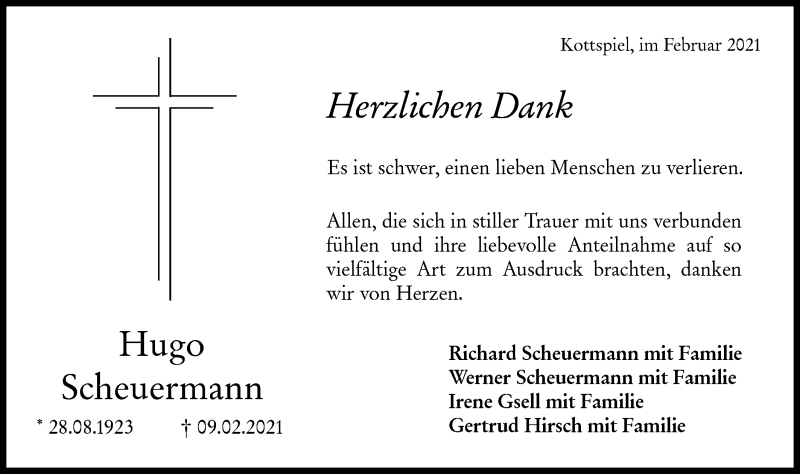 Kottspiel, im Februar 2021

Herzlichen Dank

Es ist schwer, einen lieben Menschen zu verlieren.

Allen, die sich in stiller Trauer mit uns verbunden fühlen und ihre liebevolle Anteilnahme auf so vielfältige Art zum Ausdruck brachten, danken wir von Herzen.

Hugo
Scheuermann

* 28.08.1923 † 09.02.2021

Richard Scheuermann mit Familie
Werner Scheuermann mit Familie
Irene Gsell mit Familie
Gertrud Hirsch mit Familie